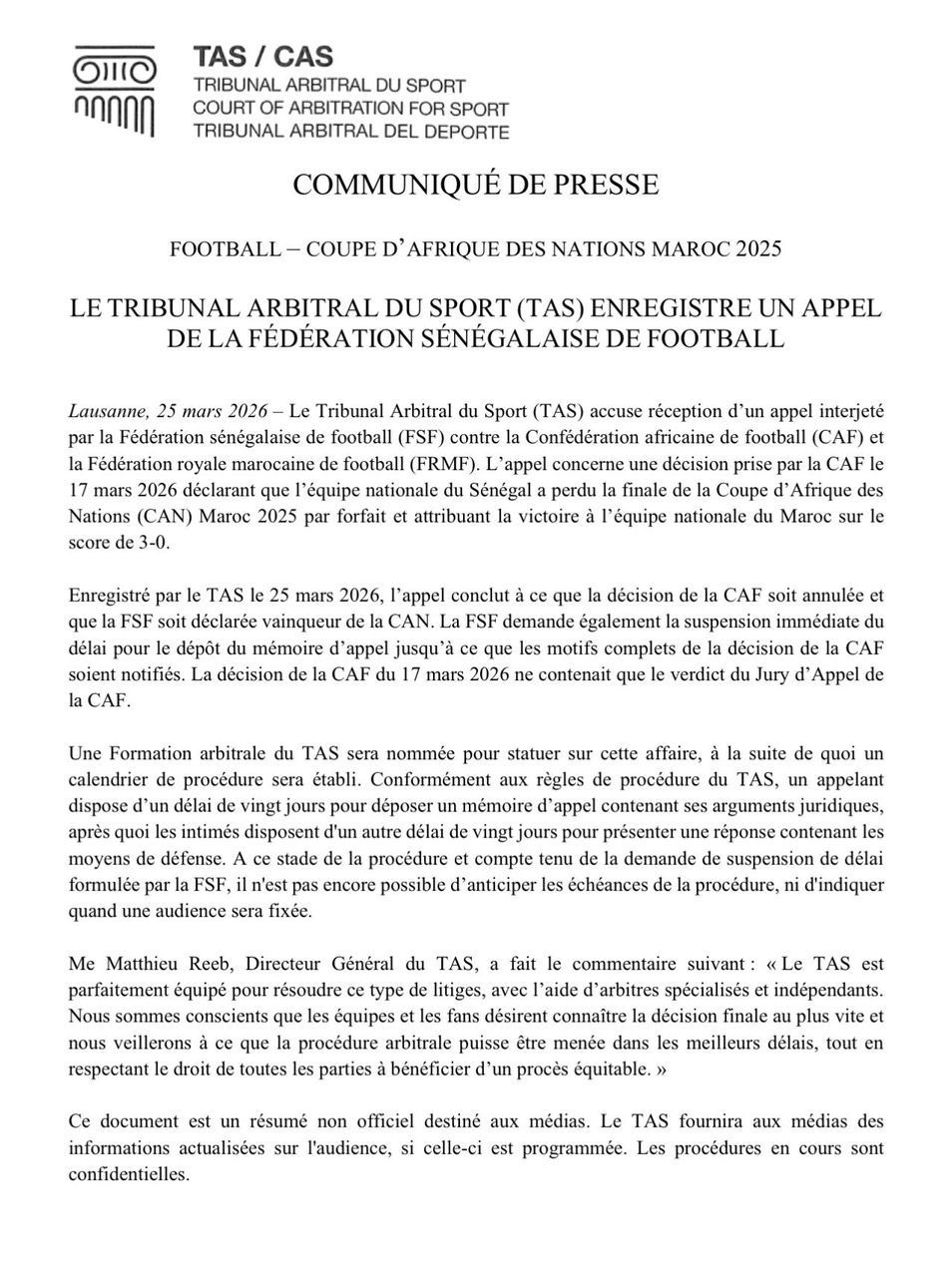 TAS / CAS
TRIBUNAL ARBITRAL DU SPORT
COURT OF ARBITRATION FOR SPORT
TRIBUNAL ARBITRAL DEL DEPORTE

COMMUNIQUÉ DE PRESSE

FOOTBALL – COUPE D'AFRIQUE DES NATIONS MAROC 2025

LE TRIBUNAL ARBITRAL DU SPORT (TAS) ENREGISTRE UN APPEL DE LA FÉDÉRATION SÉNÉGALAISE DE FOOTBALL

Lausanne, 25 mars 2026 – Le Tribunal Arbitral du Sport (TAS) accuse réception d'un appel interjeté par la Fédération sénégalaise de football (FSF) contre la Confédération africaine de football (CAF) et la Fédération royale marocaine de football (FRMF). L'appel concerne une décision prise par la CAF le 17 mars 2026 déclarant que l'équipe nationale du Sénégal a perdu la finale de la Coupe d'Afrique des Nations (CAN) Maroc 2025 par forfait et attribuant la victoire à l'équipe nationale du Maroc sur le score de 3-0.

Enregistré par le TAS le 25 mars 2026, l'appel conclut à ce que la décision de la CAF soit annulée et que la FSF soit déclarée vainqueur de la CAN. La FSF demande également la suspension immédiate du délai pour le dépôt du mémoire d'appel jusqu'à ce que les motifs complets de la décision de la CAF soient notifiés. La décision de la CAF du 17 mars 2026 ne contenait que le verdict du Jury d'Appel de la CAF.

Une Formation arbitrale du TAS sera nommée pour statuer sur cette affaire, à la suite de quoi un calendrier de procédure sera établi. Conformément aux règles de procédure du TAS, un appelant dispose d'un délai de vingt jours pour déposer un mémoire d'appel contenant ses arguments juridiques, après quoi les intimés disposent d'un autre délai de vingt jours pour présenter une réponse contenant les moyens de défense. A ce stade de la procédure et compte tenu de la demande de suspension de délai formulée par la FSF, il n'est pas encore possible d'anticiper les échéances de la procédure, ni d'indiquer quand une audience sera fixée.

Me Matthieu Reeb, Directeur Général du TAS, a fait le commentaire suivant : « Le TAS est parfaitement équipé pour résoudre ce type de litiges, avec l'aide d'arbitres spécialisés et indépendants. Nous sommes conscients que les équipes et les fans désirent connaître la décision finale au plus vite et nous veillerons à ce que la procédure arbitrale puisse être menée dans les meilleurs délais, tout en respectant le droit de toutes les parties à bénéficier d'un procès équitable. »

Ce document est un résumé non officiel destiné aux médias. Le TAS fournira aux médias des informations actualisées sur l'audience, si celle-ci est programmée. Les procédures en cours sont confidentielles.